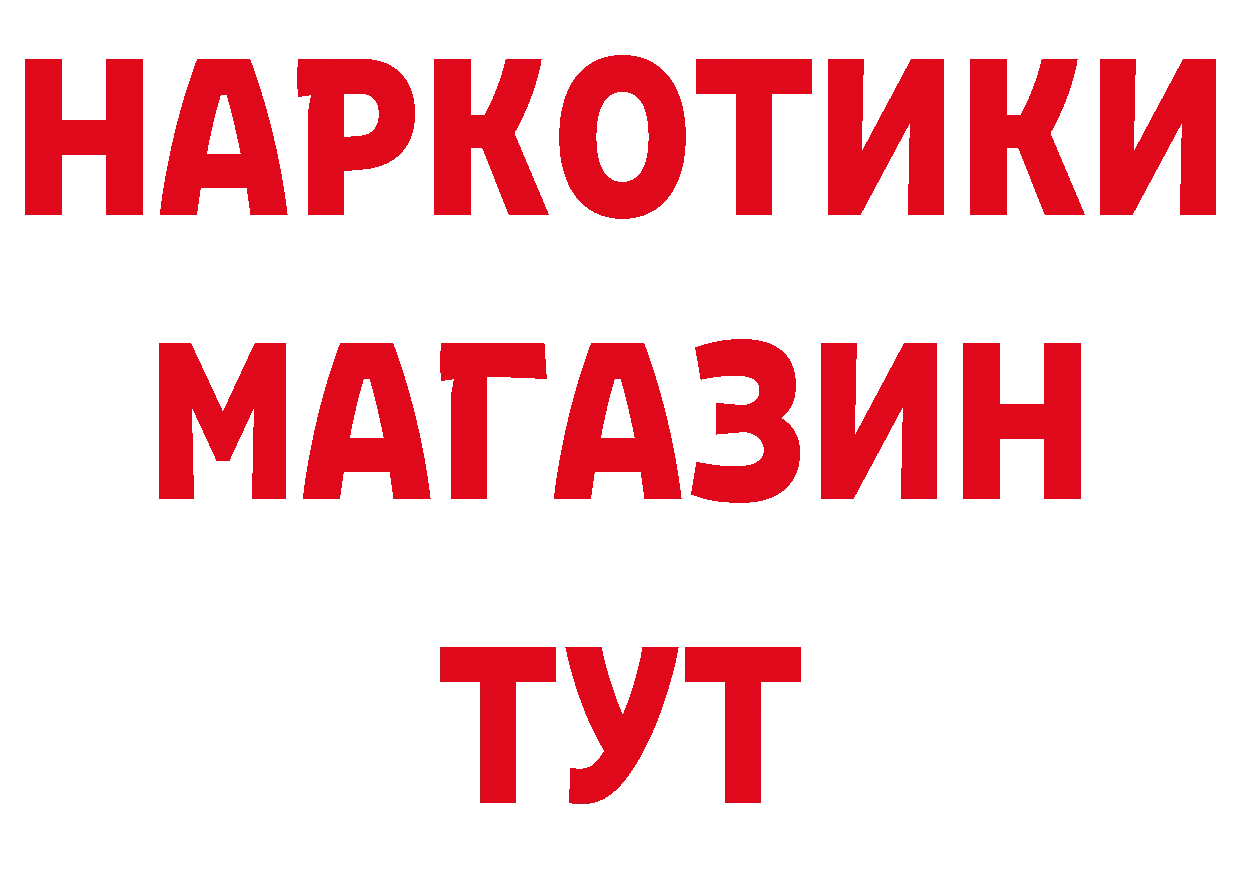 НАРКОТИКИ
МАГАЗИН
ТУТ